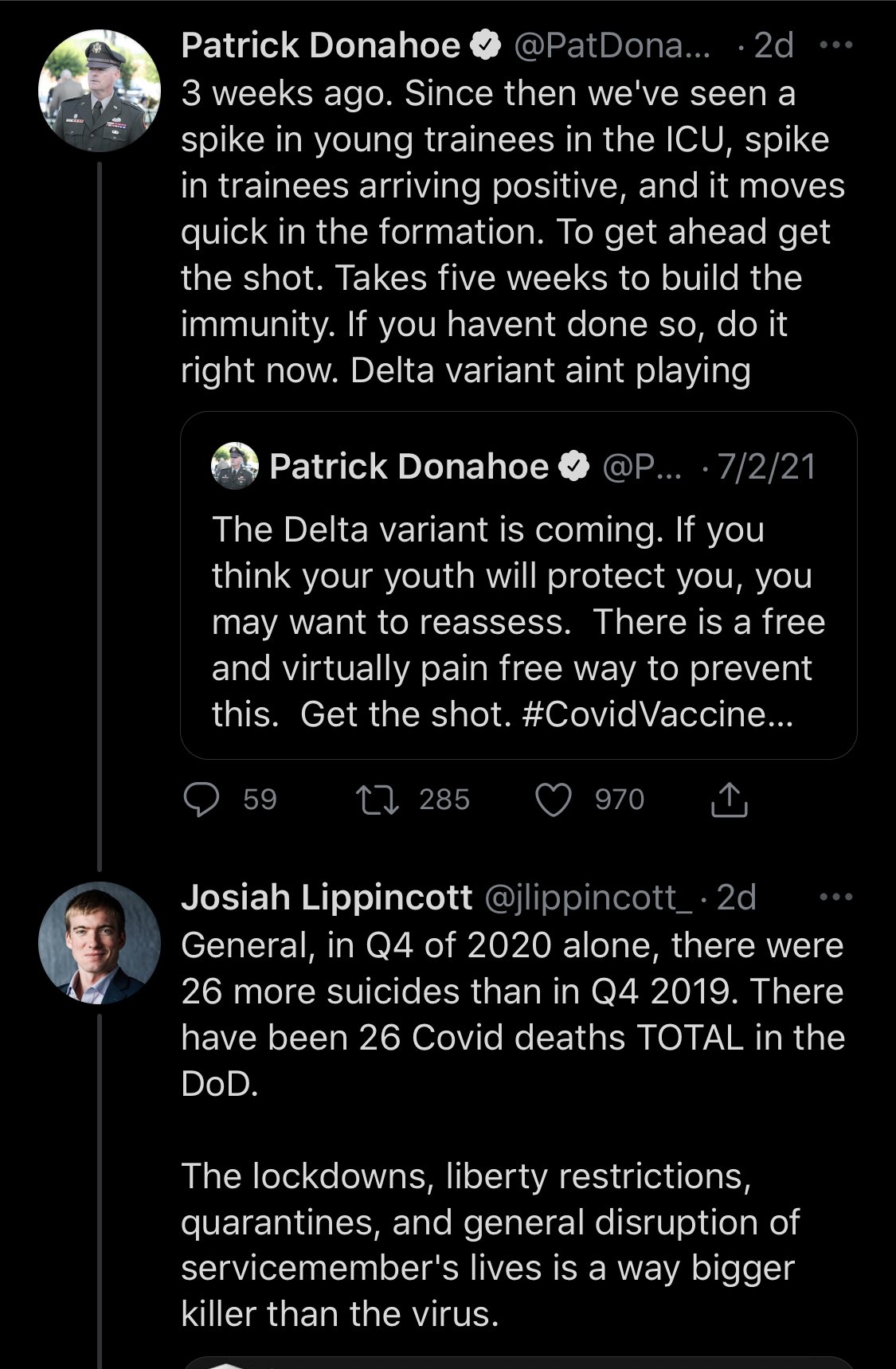 Patrick Donahoe @PatDona... · 2d ···
3 weeks ago. Since then we've seen a spike in young trainees in the ICU, spike in trainees arriving positive, and it moves quick in the formation. To get ahead get the shot. Takes five weeks to build the immunity. If you havent done so, do it right now. Delta variant aint playing

Patrick Donahoe @P... · 7/2/21
The Delta variant is coming. If you think your youth will protect you, you may want to reassess. There is a free and virtually pain free way to prevent this. Get the shot. #CovidVaccine...

59 285 970

Josiah Lippincott @jlippincott_ · 2d ···
General, in Q4 of 2020 alone, there were 26 more suicides than in Q4 2019. There have been 26 Covid deaths TOTAL in the DoD.

The lockdowns, liberty restrictions, quarantines, and general disruption of servicemember's lives is a way bigger killer than the virus.